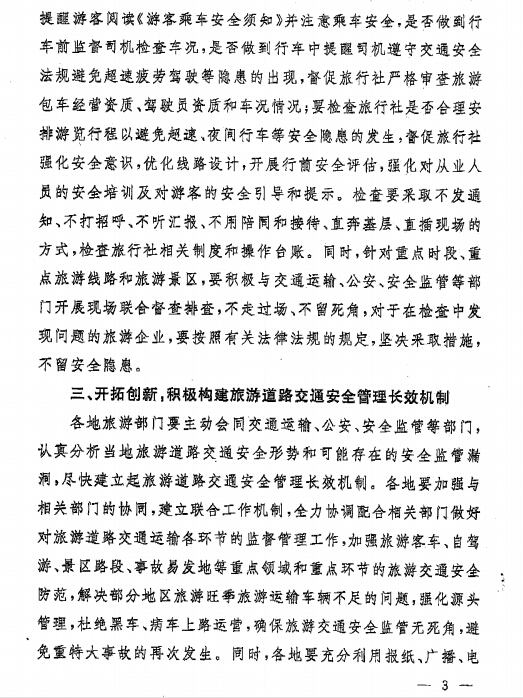 提醒游客阅读《游客乘车安全须知》并注意乘车安全，是否做到行车前监督司机检查车况，是否做到行车中提醒司机遵守交通安全法规避免超速疲劳驾驶等隐患的出现，督促旅行社严格审查旅游包车经营资质、驾驶员资质和车况情况；要检查旅行社是否合理安排游览行程以避免超速、夜间行车等安全隐患的发生，督促旅行社强化安全意识，优化线路设计，开展行前安全评估，强化对从业人员的安全培训及对游客的安全引导和提示。检查要采取不发通知、不打招呼、不听汇报、不用陪同和接待、直奔基层、直插现场的方式，检查旅行社相关制度和操作台账。同时，针对重点时段、重点旅游线路和旅游景区，要积极与交通运输、公安、安全监管等部门开展现场联合督查排查，不走过场、不留死角，对于在检查中发现问题的旅游企业，要按照有关法律法规的规定，坚决采取措施，不留安全隐患。

三、开拓创新，积极构建旅游道路交通安全管理长效机制

各地旅游部门要主动会同交通运输、公安、安全监管等部门，认真分析当地旅游道路交通安全形势和可能存在的安全监管漏洞，尽快建立起旅游道路交通安全管理长效机制。各地要加强与相关部门的协同，建立联合工作机制，全力协调配合相关部门做好对旅游道路交通运输各环节的监督管理工作，加强旅游客车、自驾游、景区路段、事故易发地等重点领域和重点环节的旅游交通安全防范，解决部分地区旅游旺季旅游运输车辆不足的问题，强化源头管理，杜绝黑车、病车上路运营，确保旅游交通安全监管无死角，避免重特大事故的再次发生。同时，各地要充分利用报纸、广播、电

— 3 —